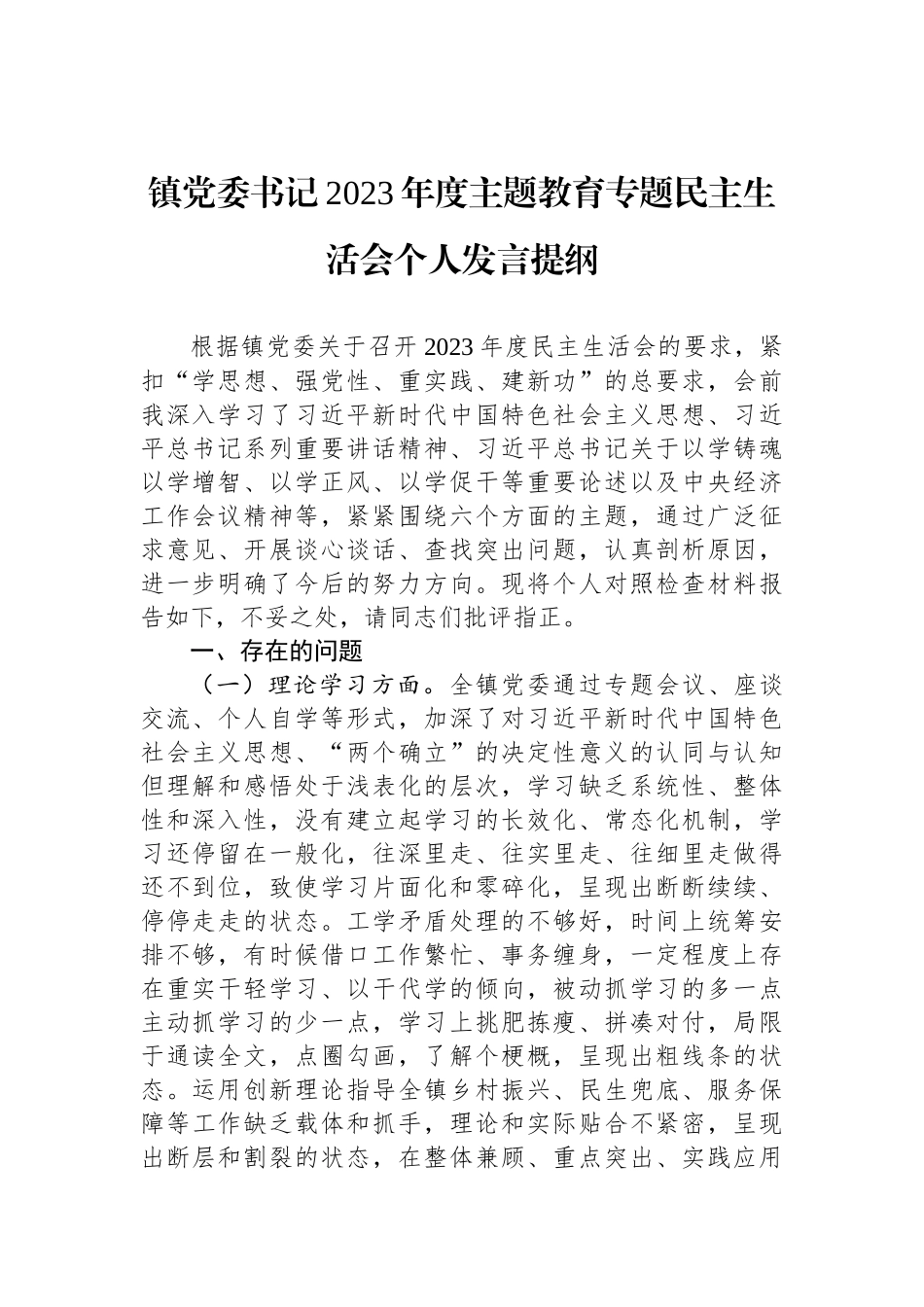 镇党委书记2023年度主题教育专题民主生活会个人发言提纲

根据镇党委关于召开2023年度民主生活会的要求，紧扣“学思想、强党性、重实践、建新功”的总要求，会前我深入学习了习近平新时代中国特色社会主义思想、习近平总书记系列重要讲话精神、习近平总书记关于以学铸魂以学增智、以学正风、以学促干等重要论述以及中央经济工作会议精神等，紧紧围绕六个方面的主题，通过广泛征求意见、开展谈心谈话、查找突出问题，认真剖析原因，进一步明确了今后的努力方向。现将个人对照检查材料报告如下，不妥之处，请同志们批评指正。

一、存在的问题

（一）理论学习方面。全镇党委通过专题会议、座谈交流、个人自学等形式，加深了对习近平新时代中国特色社会主义思想、“两个确立”的决定性意义的认同与认知但理解和感悟处于浅表化的层次，学习缺乏系统性、整体性和深入性，没有建立起学习的长效化、常态化机制，学习还停留在一般化，往深里走、往实里走、往细里走做得还不到位，致使学习片面化和零碎化，呈现出断断续续、停停走走的状态。工学矛盾处理的不够好，时间上统筹安排不够，有时候借口工作繁忙、事务缠身，一定程度上存在重实干轻学习、以干代学的倾向，被动抓学习的多一点主动抓学习的少一点，学习上挑肥拣瘦、拼凑对付，局限于通读全文，点圈勾画，了解个梗概，呈现出粗线条的状态。运用创新理论指导全镇乡村振兴、民生兜底、服务保障等工作缺乏载体和抓手，理论和实际贴合不紧密，呈现出断层和割裂的状态，在整体兼顾、重点突出、实践应用